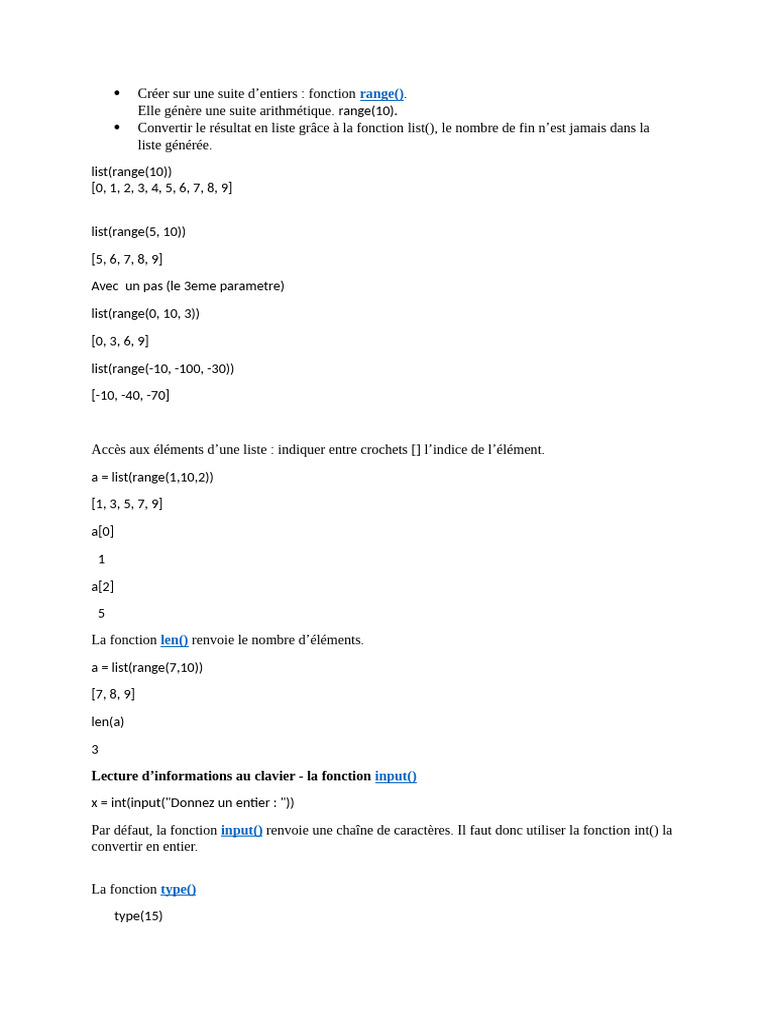 • Créer sur une suite d'entiers : fonction range().
Elle génère une suite arithmétique. range(10).
• Convertir le résultat en liste grâce à la fonction list(), le nombre de fin n'est jamais dans la liste générée.

list(range(10))
[0, 1, 2, 3, 4, 5, 6, 7, 8, 9]

list(range(5, 10))

[5, 6, 7, 8, 9]

Avec un pas (le 3eme parametre)

list(range(0, 10, 3))

[0, 3, 6, 9]

list(range(-10, -100, -30))

[-10, -40, -70]

Accès aux éléments d'une liste : indiquer entre crochets [] l'indice de l'élément.

a = list(range(1,10,2))

[1, 3, 5, 7, 9]

a[0]

1

a[2]

5

La fonction len() renvoie le nombre d'éléments.

a = list(range(7,10))

[7, 8, 9]

len(a)

3

Lecture d'informations au clavier - la fonction input()

x = int(input("Donnez un entier : "))

Par défaut, la fonction input() renvoie une chaîne de caractères. Il faut donc utiliser la fonction int() la convertir en entier.

La fonction type()

type(15)